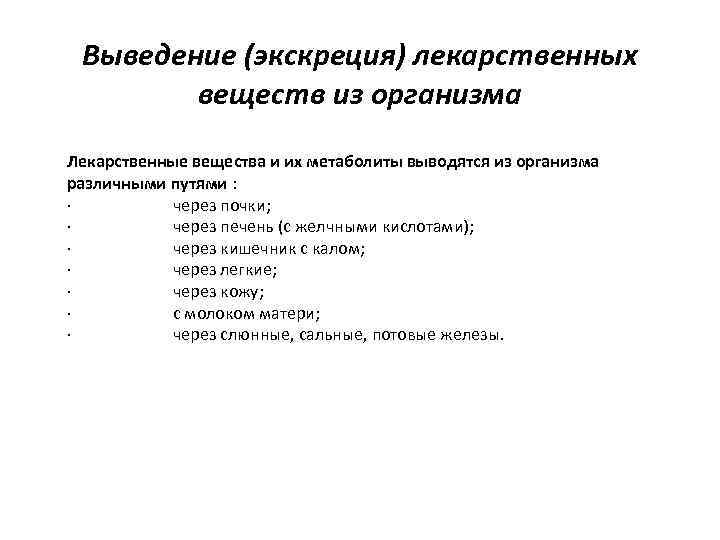 Выведение (экскреция) лекарственных веществ из организма

Лекарственные вещества и их метаболиты выводятся из организма различными путями :
· через почки;
· через печень (с желчными кислотами);
· через кишечник с калом;
· через легкие;
· через кожу;
· с молоком матери;
· через слюнные, сальные, потовые железы.